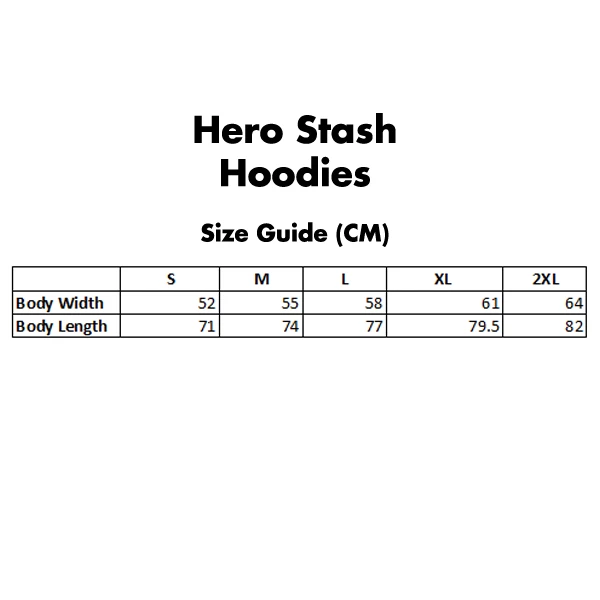 Hero Stash
Hoodies

Size Guide (CM)

| | S | M | L | XL | 2XL |
|---|---|---|---|---|---|
| Body Width | 52 | 55 | 58 | 61 | 64 |
| Body Length | 71 | 74 | 77 | 79.5 | 82 |